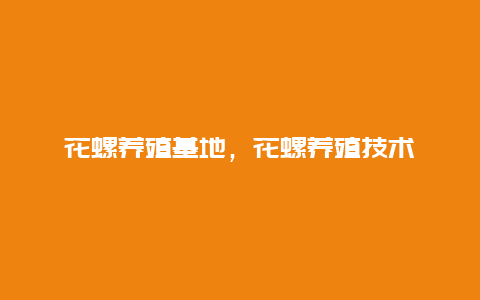 花螺养殖基地，花螺养殖技术